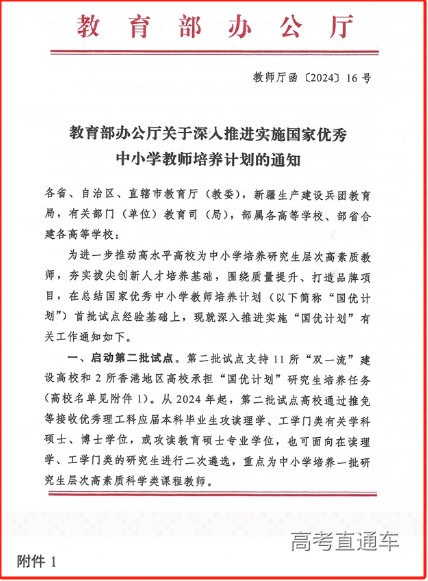 教育部办公厅

教师厅函〔2024〕16号

教育部办公厅关于深入推进实施国家优秀中小学教师培养计划的通知

各省、自治区、直辖市教育厅（教委），新疆生产建设兵团教育局，有关部门（单位）教育司（局），部属各高等学校、部省合建各高等学校：

为进一步推动高水平高校为中小学培养研究生层次高素质教师，夯实拔尖创新人才培养基础，围绕质量提升、打造品牌项目，在总结国家优秀中小学教师培养计划（以下简称“国优计划”）首批试点经验基础上，现就深入推进实施“国优计划”有关工作通知如下。

一、启动第二批试点。第二批试点支持11所“双一流”建设高校和2所香港地区高校承担“国优计划”研究生培养任务（高校名单见附件1）。从2024年起，第二批试点高校通过推免等接收优秀理工科应届本科毕业生攻读理学、工学门类有关学科硕士、博士学位，或攻读教育硕士专业学位，也可面向在读理学、工学门类的研究生进行二次遴选，重点为中小学培养一批研究生层次高素质科学类课程教师。

高考直通车

附件1